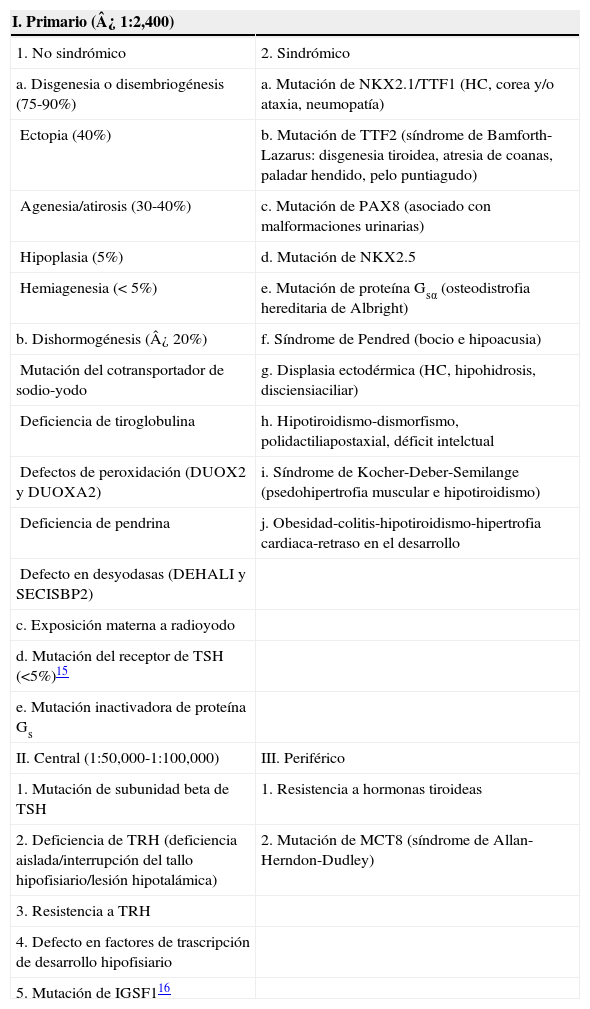 | I. Primario (Â¿ 1:2,400) | |
|---|---|
| 1. No sindrómico | 2. Sindrómico |
| a. Disgenesia o disembriogénesis (75-90%) | a. Mutación de NKX2.1/TTF1 (HC, corea y/o ataxia, neumopatía) |
| Ectopia (40%) | b. Mutación de TTF2 (síndrome de Bamforth-Lazarus: disgenesia tiroidea, atresia de coanas, paladar hendido, pelo puntiagudo) |
| Agenesia/atirosis (30-40%) | c. Mutación de PAX8 (asociado con malformaciones urinarias) |
| Hipoplasia (5%) | d. Mutación de NKX2.5 |
| Hemiagenesia (< 5%) | e. Mutación de proteína $G_{s\alpha}$ (osteodistrofia hereditaria de Albright) |
| b. Dishormogénesis (Â¿ 20%) | f. Síndrome de Pendred (bocio e hipoacusia) |
| Mutación del cotransportador de sodio-yodo | g. Displasia ectodérmica (HC, hipohidrosis, disciensiaciliar) |
| Deficiencia de tiroglobulina | h. Hipotiroidismo-dismorfismo, polidactiliapostaxial, déficit intelctual |
| Defectos de peroxidación (DUOX2 y DUOXA2) | i. Síndrome de Kocher-Deber-Semilange (psedohipertrofia muscular e hipotiroidismo) |
| Deficiencia de pendrina | j. Obesidad-colitis-hipotiroidismo-hipertrofia cardiaca-retraso en el desarrollo |
| Defecto en desyodasas (DEHALI y SECISBP2) | |
| c. Exposición materna a radioyodo | |
| d. Mutación del receptor de TSH (<5%)15 | |
| e. Mutación inactivadora de proteína $G_s$ | |
| II. Central (1:50,000-1:100,000) | III. Periférico |
| 1. Mutación de subunidad beta de TSH | 1. Resistencia a hormonas tiroideas |
| 2. Deficiencia de TRH (deficiencia aislada/interrupción del tallo hipofisiario/lesión hipotalámica) | 2. Mutación de MCT8 (síndrome de Allan-Herndon-Dudley) |
| 3. Resistencia a TRH | |
| 4. Defecto en factores de trascripción de desarrollo hipofisiario | |
| 5. Mutación de IGSF116 | |